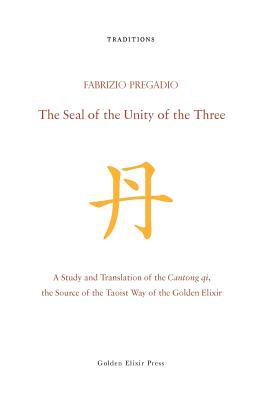 TRADITIONS

FABRIZIO PREGADIO

The Seal of the Unity of the Three

丹

A Study and Translation of the Cantong qi, the Source of the Taoist Way of the Golden Elixir

Golden Elixir Press